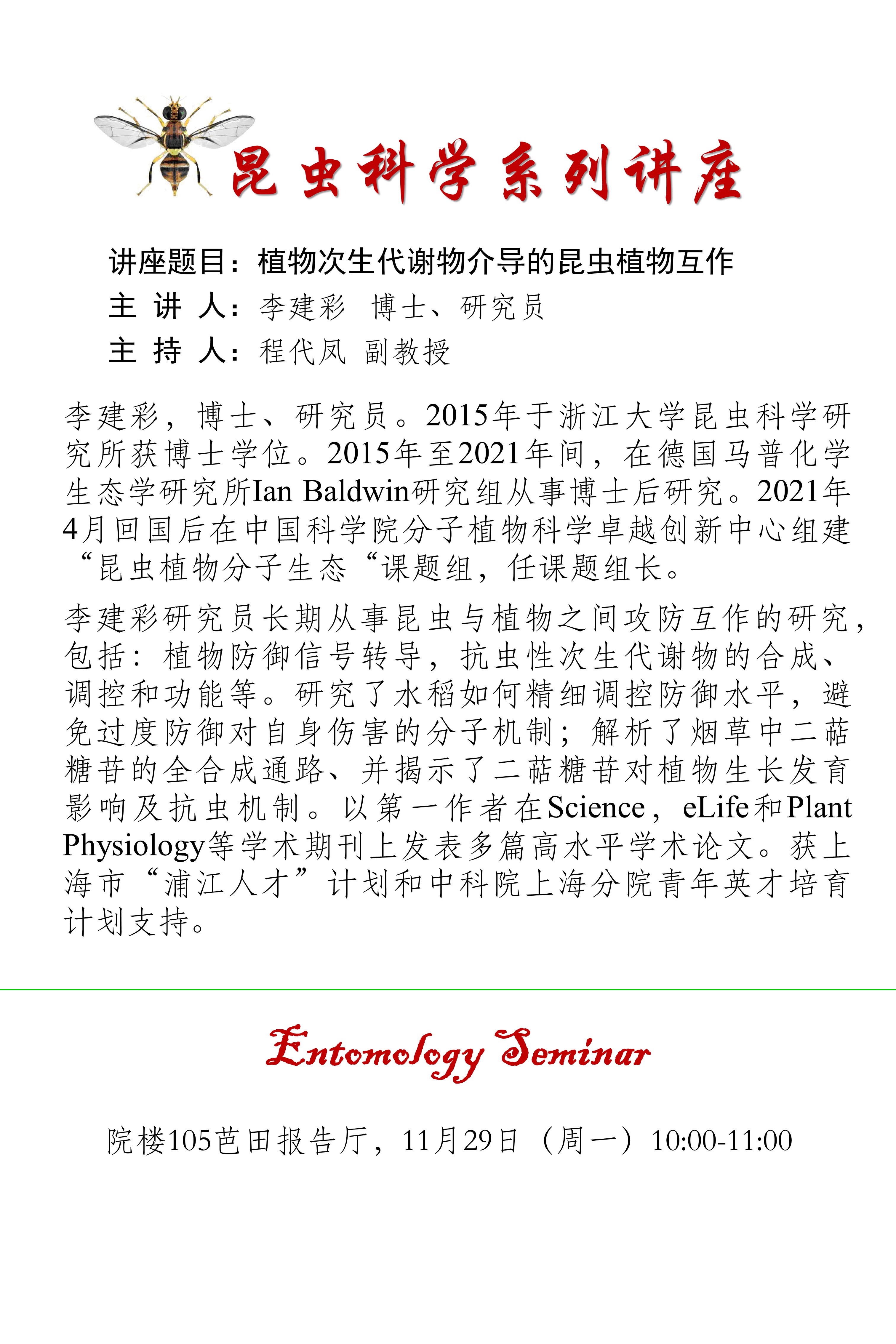 昆虫科学系列讲座

讲座题目：植物次生代谢物介导的昆虫植物互作
主 讲 人：李建彩 博士、研究员
主 持 人：程代凤 副教授

李建彩，博士、研究员。2015年于浙江大学昆虫科学研究所获博士学位。2015年至2021年间，在德国马普化学生态学研究所Ian Baldwin研究组从事博士后研究。2021年4月回国后在中国科学院分子植物科学卓越创新中心组建“昆虫植物分子生态“课题组，任课题组长。

李建彩研究员长期从事昆虫与植物之间攻防互作的研究，包括：植物防御信号转导，抗虫性次生代谢物的合成、调控和功能等。研究了水稻如何精细调控防御水平，避免过度防御对自身伤害的分子机制；解析了烟草中二萜糖苷的全合成通路、并揭示了二萜糖苷对植物生长发育影响及抗虫机制。以第一作者在Science，eLife和Plant Physiology等学术期刊上发表多篇高水平学术论文。获上海市“浦江人才”计划和中科院上海分院青年英才培育计划支持。

Entomology Seminar

院楼105芭田报告厅，11月29日（周一）10:00-11:00